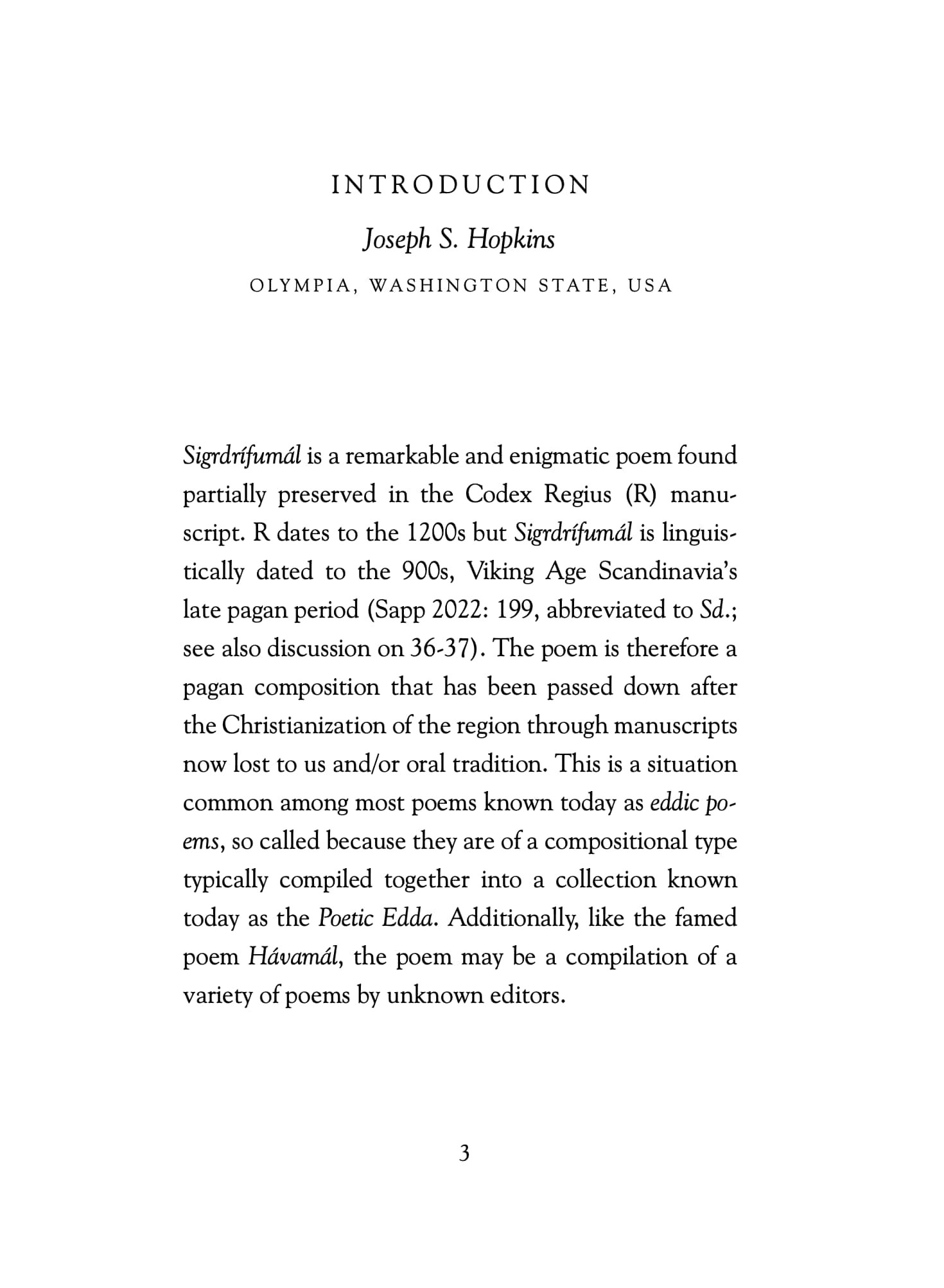 INTRODUCTION

Joseph S. Hopkins

OLYMPIA, WASHINGTON STATE, USA

Sigrdrífumál is a remarkable and enigmatic poem found partially preserved in the Codex Regius (R) manuscript. R dates to the 1200s but Sigrdrífumál is linguistically dated to the 900s, Viking Age Scandinavia's late pagan period (Sapp 2022: 199, abbreviated to Sd.; see also discussion on 36-37). The poem is therefore a pagan composition that has been passed down after the Christianization of the region through manuscripts now lost to us and/or oral tradition. This is a situation common among most poems known today as eddic poems, so called because they are of a compositional type typically compiled together into a collection known today as the Poetic Edda. Additionally, like the famed poem Hávamál, the poem may be a compilation of a variety of poems by unknown editors.

3